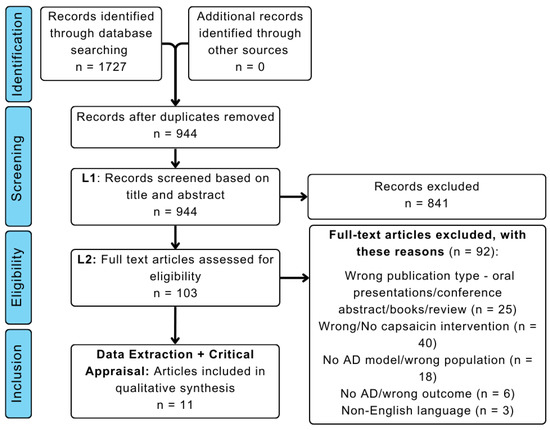 Identification

Records identified through database searching
n = 1727

Additional records identified through other sources
n = 0

Screening

Records after duplicates removed
n = 944

L1: Records screened based on title and abstract
n = 944

Records excluded
n = 841

Eligibility

L2: Full text articles assessed for eligibility
n = 103

Full-text articles excluded, with these reasons (n = 92):

Wrong publication type - oral presentations/conference abstract/books/review (n = 25)
Wrong/No capsaicin intervention (n = 40)
No AD model/wrong population (n = 18)
No AD/wrong outcome (n = 6)
Non-English language (n = 3)

Inclusion

Data Extraction + Critical Appraisal: Articles included in qualitative synthesis
n = 11